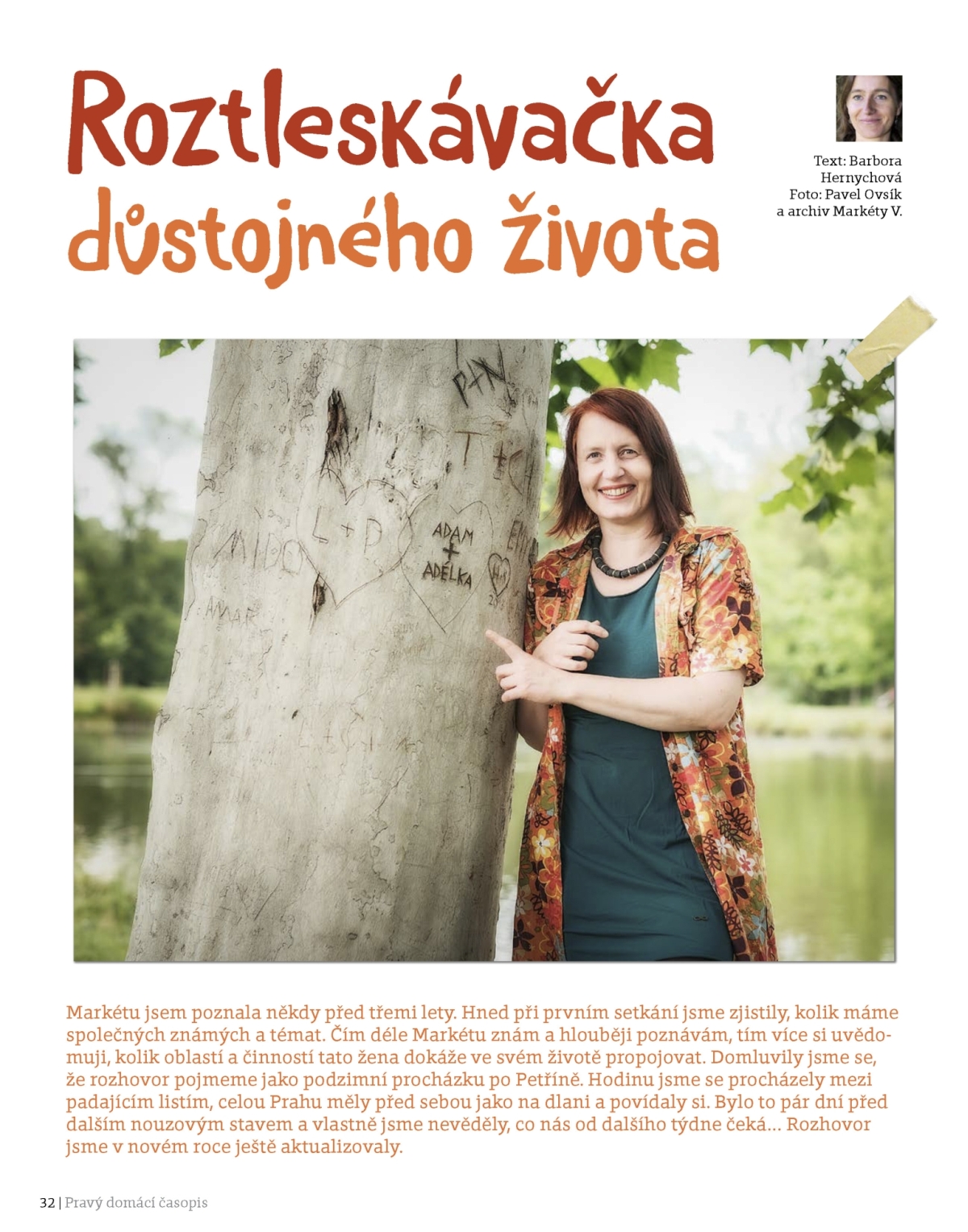 Roztleskávačka důstojného života

Text: Barbora Hernychová
Foto: Pavel Ovsík a archiv Markéty V.

Markétu jsem poznala někdy před třemi lety. Hned při prvním setkání jsme zjistily, kolik máme společných známých a témat. Čím déle Markétu znám a hlouběji poznávám, tím více si uvědomuji, kolik oblastí a činností tato žena dokáže ve svém životě propojovat. Domluvily jsme se, že rozhovor pojmeme jako podzimní procházku po Petříně. Hodinu jsme se procházely mezi padajícím listím, celou Prahu měly před sebou jako na dlani a povídaly si. Bylo to pár dní před dalším nouzovým stavem a vlastně jsme nevěděly, co nás od dalšího týdne čeká… Rozhovor jsme v novém roce ještě aktualizovaly.

32 | Pravý domácí časopis